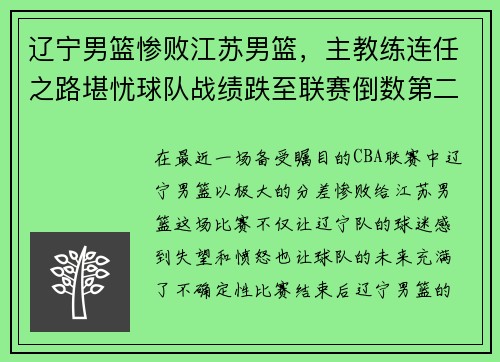 辽宁男篮惨败江苏男篮，主教练连任之路堪忧球队战绩跌至联赛倒数第二

在最近一场备受瞩目的CBA联赛中辽宁男篮以极大的分差惨败给江苏男篮这场比赛不仅让辽宁队的球迷感到失望和愤怒也让球队的未来充满了不确定性比赛结束后辽宁男篮的